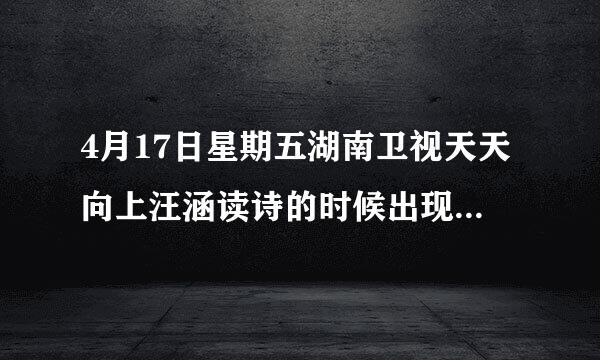 4月17日星期五湖南卫视天天向上汪涵读诗的时候出现...